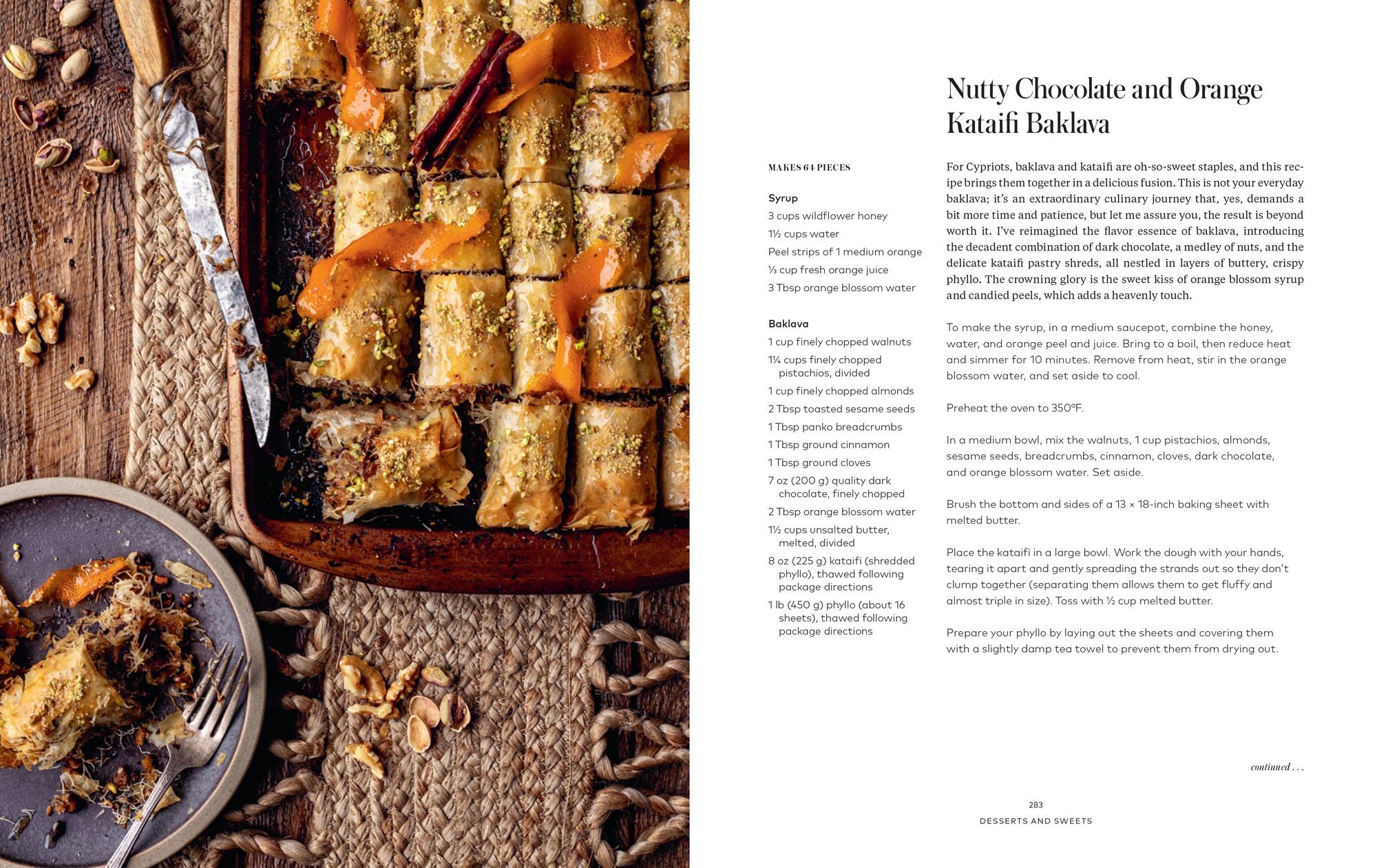 Nutty Chocolate and Orange Kataifi Baklava

MAKES 64 PIECES

Syrup
3 cups wildflower honey
1½ cups water
Peel strips of 1 medium orange
⅓ cup fresh orange juice
3 Tbsp orange blossom water

Baklava
1 cup finely chopped walnuts
1¼ cups finely chopped pistachios, divided
1 cup finely chopped almonds
2 Tbsp toasted sesame seeds
1 Tbsp panko breadcrumbs
1 Tbsp ground cinnamon
1 Tbsp ground cloves
7 oz (200 g) quality dark chocolate, finely chopped
2 Tbsp orange blossom water
1½ cups unsalted butter, melted, divided
8 oz (225 g) kataifi (shredded phyllo), thawed following package directions
1 lb (450 g) phyllo (about 16 sheets), thawed following package directions

For Cypriots, baklava and kataifi are oh-so-sweet staples, and this recipe brings them together in a delicious fusion. This is not your everyday baklava; it's an extraordinary culinary journey that, yes, demands a bit more time and patience, but let me assure you, the result is beyond worth it. I've reimagined the flavor essence of baklava, introducing the decadent combination of dark chocolate, a medley of nuts, and the delicate kataifi pastry shreds, all nestled in layers of buttery, crispy phyllo. The crowning glory is the sweet kiss of orange blossom syrup and candied peels, which adds a heavenly touch.

To make the syrup, in a medium saucepot, combine the honey, water, and orange peel and juice. Bring to a boil, then reduce heat and simmer for 10 minutes. Remove from heat, stir in the orange blossom water, and set aside to cool.

Preheat the oven to 350°F.

In a medium bowl, mix the walnuts, 1 cup pistachios, almonds, sesame seeds, breadcrumbs, cinnamon, cloves, dark chocolate, and orange blossom water. Set aside.

Brush the bottom and sides of a 13 × 18-inch baking sheet with melted butter.

Place the kataifi in a large bowl. Work the dough with your hands, tearing it apart and gently spreading the strands out so they don't clump together (separating them allows them to get fluffy and almost triple in size). Toss with ½ cup melted butter.

Prepare your phyllo by laying out the sheets and covering them with a slightly damp tea towel to prevent them from drying out.

continued . . .

283
DESSERTS AND SWEETS